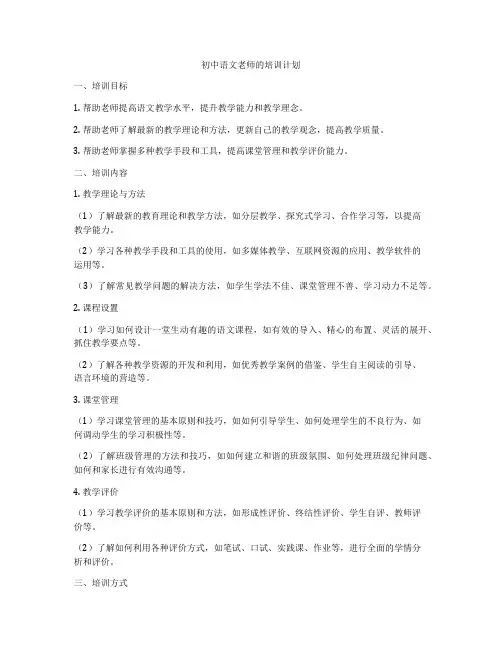 初中语文老师的培训计划

一、培训目标

1. 帮助老师提高语文教学水平，提升教学能力和教学理念。

2. 帮助老师了解最新的教学理论和方法，更新自己的教学观念，提高教学质量。

3. 帮助老师掌握多种教学手段和工具，提高课堂管理和教学评价能力。

二、培训内容

1. 教学理论与方法

（1）了解最新的教育理论和教学方法，如分层教学、探究式学习、合作学习等，以提高教学能力。

（2）学习各种教学手段和工具的使用，如多媒体教学、互联网资源的应用、教学软件的运用等。

（3）了解常见教学问题的解决方法，如学生学法不佳、课堂管理不善、学习动力不足等。

2. 课程设置

（1）学习如何设计一堂生动有趣的语文课程，如有效的导入、精心的布置、灵活的展开、抓住教学要点等。

（2）了解各种教学资源的开发和利用，如优秀教学案例的借鉴、学生自主阅读的引导、语言环境的营造等。

3. 课堂管理

（1）学习课堂管理的基本原则和技巧，如如何引导学生、如何处理学生的不良行为、如何调动学生的学习积极性等。

（2）了解班级管理的方法和技巧，如如何建立和谐的班级氛围、如何处理班级纪律问题、如何和家长进行有效沟通等。

4. 教学评价

（1）学习教学评价的基本原则和方法，如形成性评价、终结性评价、学生自评、教师评价等。

（2）了解如何利用各种评价方式，如笔试、口试、实践课、作业等，进行全面的学情分析和评价。

三、培训方式